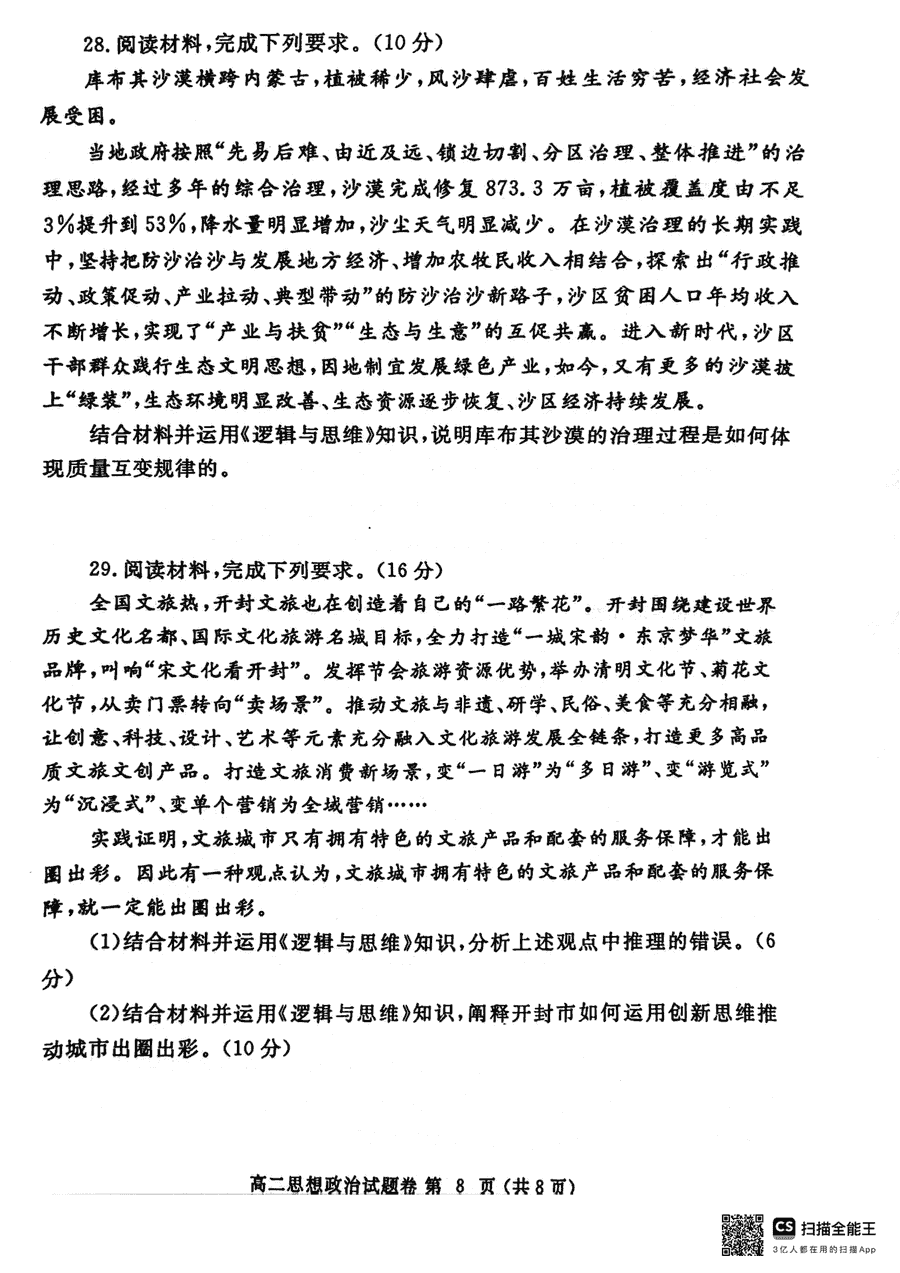 28.阅读材料，完成下列要求。（10分）

库布其沙漠横跨内蒙古，植被稀少，风沙肆虐，百姓生活穷苦，经济社会发展受困。

当地政府按照“先易后难、由近及远、锁边切割、分区治理、整体推进”的治理思路，经过多年的综合治理，沙漠完成修复873.3万亩，植被覆盖度由不足3%提升到53%，降水量明显增加，沙尘天气明显减少。在沙漠治理的长期实践中，坚持把防沙治沙与发展地方经济、增加农牧民收入相结合，探索出“行政推动、政策促动、产业拉动、典型带动”的防沙治沙新路子，沙区贫困人口年均收入不断增长，实现了“产业与扶贫”“生态与生意”的互促共赢。进入新时代，沙区干部群众践行生态文明思想，因地制宜发展绿色产业，如今，又有更多的沙漠披上“绿装”，生态环境明显改善、生态资源逐步恢复、沙区经济持续发展。

结合材料并运用《逻辑与思维》知识，说明库布其沙漠的治理过程是如何体现质量互变规律的。

29.阅读材料，完成下列要求。（16分）

全国文旅热，开封文旅也在创造着自己的“一路繁花”。开封围绕建设世界历史文化名都、国际文化旅游名城目标，全力打造“一城宋韵·东京梦华”文旅品牌，叫响“宋文化看开封”。发挥节会旅游资源优势，举办清明文化节、菊花文化节，从卖门票转向“卖场景”。推动文旅与非遗、研学、民俗、美食等充分相融，让创意、科技、设计、艺术等元素充分融入文化旅游发展全链条，打造更多高品质文旅文创产品。打造文旅消费新场景，变“一日游”为“多日游”、变“游览式”为“沉浸式”、变单个营销为全域营销……

实践证明，文旅城市只有拥有特色的文旅产品和配套的服务保障，才能出圈出彩。因此有一种观点认为，文旅城市拥有特色的文旅产品和配套的服务保障，就一定能出圈出彩。

(1)结合材料并运用《逻辑与思维》知识，分析上述观点中推理的错误。（6分）

(2)结合材料并运用《逻辑与思维》知识，阐释开封市如何运用创新思维推动城市出圈出彩。（10分）

高二思想政治试题卷 第 8 页（共8页）

CS 扫描全能王
3亿人都在用的扫描App